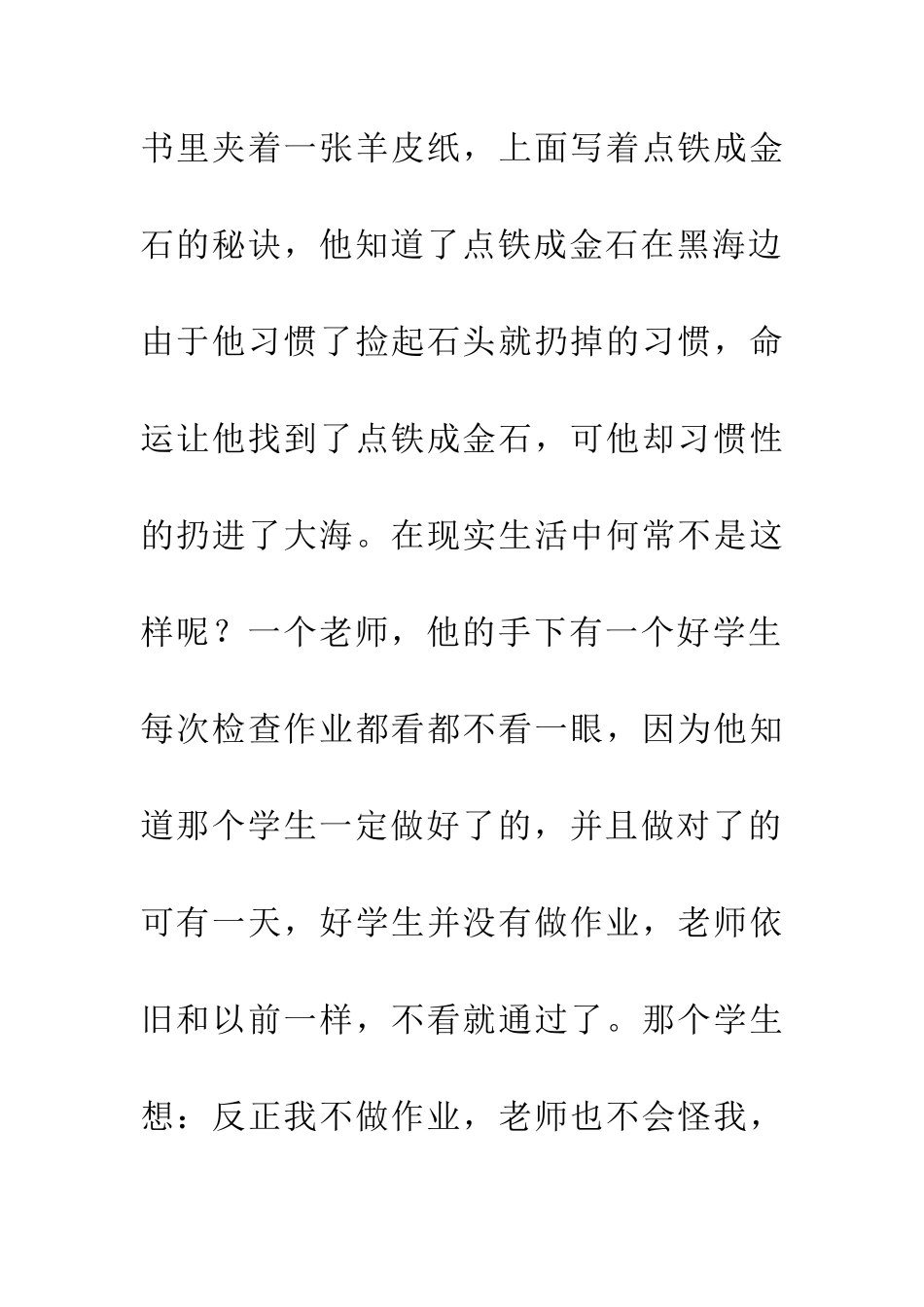 书里夹着一张羊皮纸，上面写着点铁成金石的秘诀，他知道了点铁成金石在黑海边由于他习惯了捡起石头就扔掉的习惯，命运让他找到了点铁成金石，可他却习惯性的扔进了大海。在现实生活中何常不是这样呢？一个老师，他的手下有一个好学生每次检查作业都看都不看一眼，因为他知道那个学生一定做好了的，并且做对了的可有一天，好学生并没有做作业，老师依旧和以前一样，不看就通过了。那个学生想：反正我不做作业，老师也不会怪我，